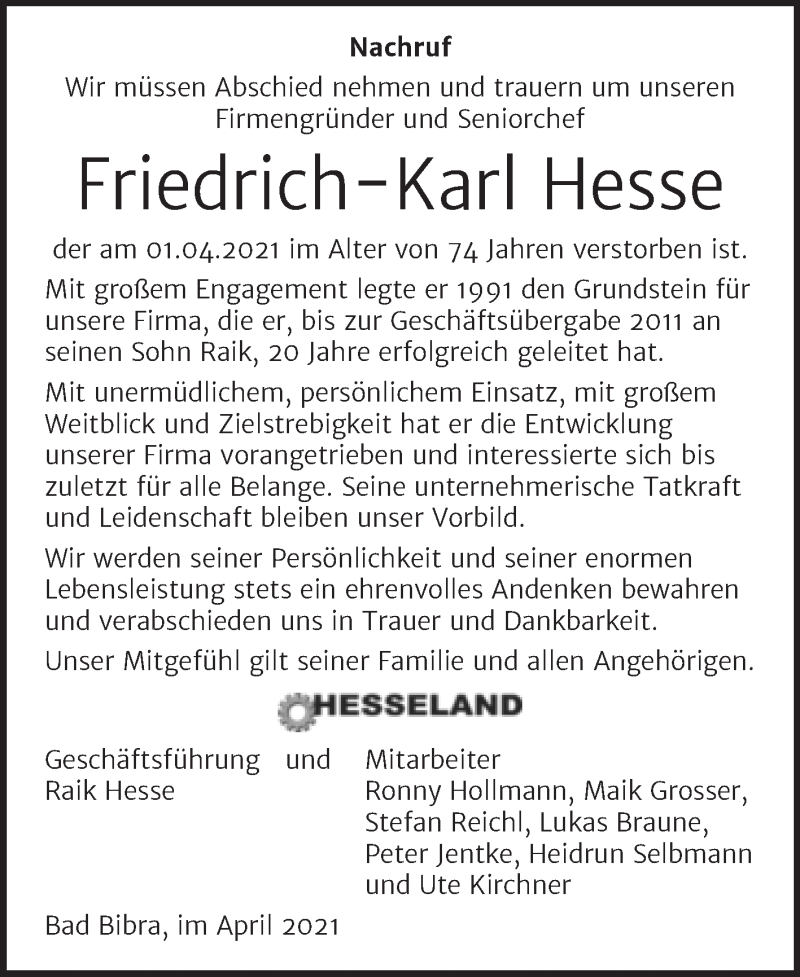 Nachruf

Wir müssen Abschied nehmen und trauern um unseren Firmengründer und Seniorchef

Friedrich-Karl Hesse

der am 01.04.2021 im Alter von 74 Jahren verstorben ist.

Mit großem Engagement legte er 1991 den Grundstein für unsere Firma, die er, bis zur Geschäftsübergabe 2011 an seinen Sohn Raik, 20 Jahre erfolgreich geleitet hat.

Mit unermüdlichem, persönlichem Einsatz, mit großem Weitblick und Zielstrebigkeit hat er die Entwicklung unserer Firma vorangetrieben und interessierte sich bis zuletzt für alle Belange. Seine unternehmerische Tatkraft und Leidenschaft bleiben unser Vorbild.

Wir werden seiner Persönlichkeit und seiner enormen Lebensleistung stets ein ehrenvolles Andenken bewahren und verabschieden uns in Trauer und Dankbarkeit.

Unser Mitgefühl gilt seiner Familie und allen Angehörigen.

HESSELAND

Geschäftsführung und
Raik Hesse

Mitarbeiter
Ronny Hollmann, Maik Grosser, Stefan Reichl, Lukas Braune, Peter Jentke, Heidrun Selbmann und Ute Kirchner

Bad Bibra, im April 2021